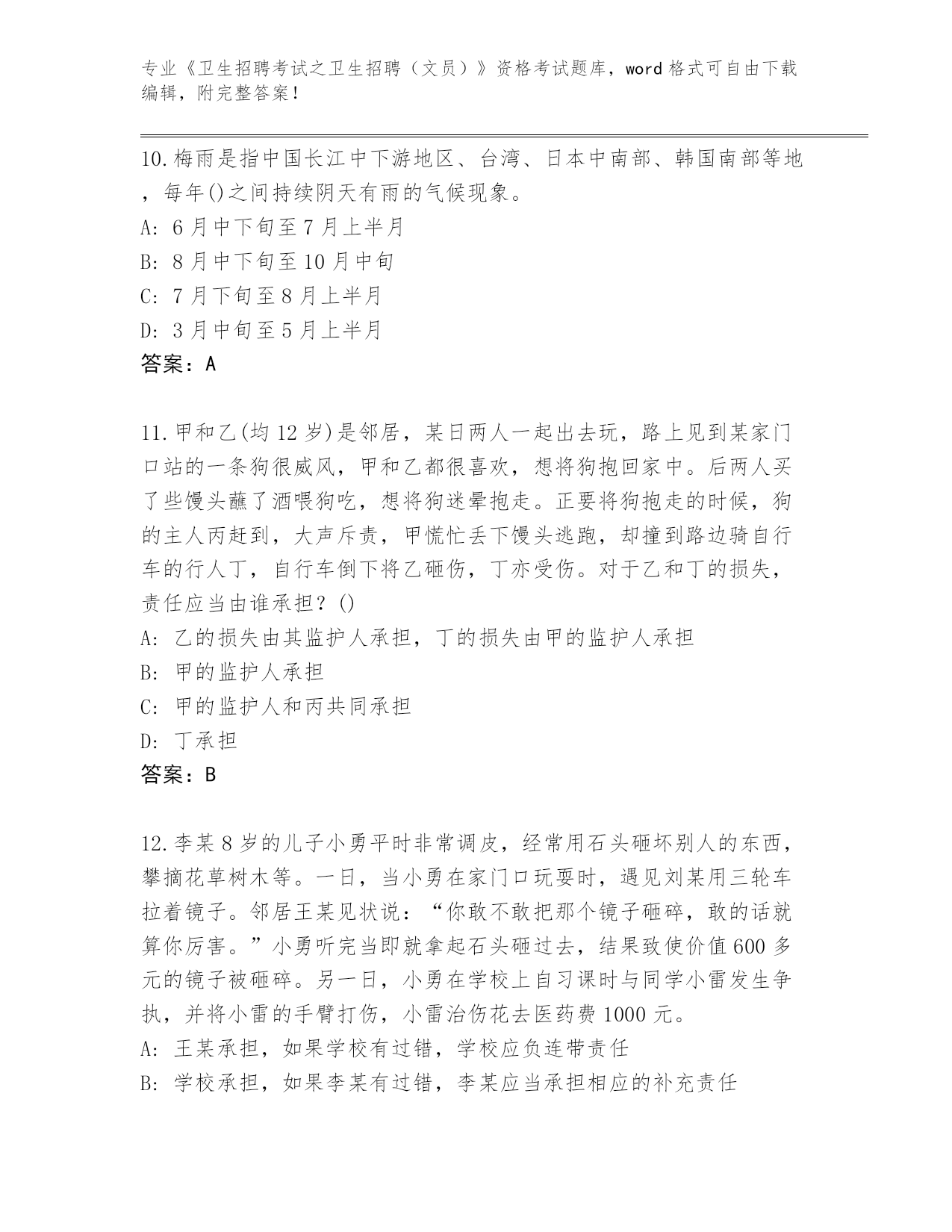 专业《卫生招聘考试之卫生招聘（文员）》资格考试题库，word 格式可自由下载编辑，附完整答案！

10.梅雨是指中国长江中下游地区、台湾、日本中南部、韩国南部等地，每年()之间持续阴天有雨的气候现象。
A: 6 月中下旬至 7 月上半月
B: 8 月中下旬至 10 月中旬
C: 7 月下旬至 8 月上半月
D: 3 月中旬至 5 月上半月
答案：A

11.甲和乙(均 12 岁)是邻居，某日两人一起出去玩，路上见到某家门口站的一条狗很威风，甲和乙都很喜欢，想将狗抱回家中。后两人买了些馒头蘸了酒喂狗吃，想将狗迷晕抱走。正要将狗抱走的时候，狗的主人丙赶到，大声斥责，甲慌忙丢下馒头逃跑，却撞到路边骑自行车的行人丁，自行车倒下将乙砸伤，丁亦受伤。对于乙和丁的损失，责任应当由谁承担？()
A: 乙的损失由其监护人承担，丁的损失由甲的监护人承担
B: 甲的监护人承担
C: 甲的监护人和丙共同承担
D: 丁承担
答案：B

12.李某 8 岁的儿子小勇平时非常调皮，经常用石头砸坏别人的东西，攀摘花草树木等。一日，当小勇在家门口玩耍时，遇见刘某用三轮车拉着镜子。邻居王某见状说：“你敢不敢把那个镜子砸碎，敢的话就算你厉害。”小勇听完当即就拿起石头砸过去，结果致使价值 600 多元的镜子被砸碎。另一日，小勇在学校上自习课时与同学小雷发生争执，并将小雷的手臂打伤，小雷治伤花去医药费 1000 元。
A: 王某承担，如果学校有过错，学校应负连带责任
B: 学校承担，如果李某有过错，李某应当承担相应的补充责任